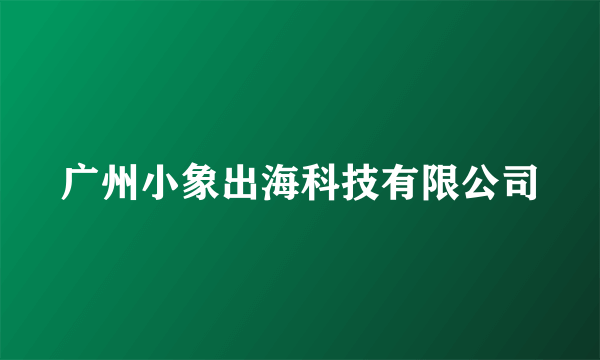 广州小象出海科技有限公司